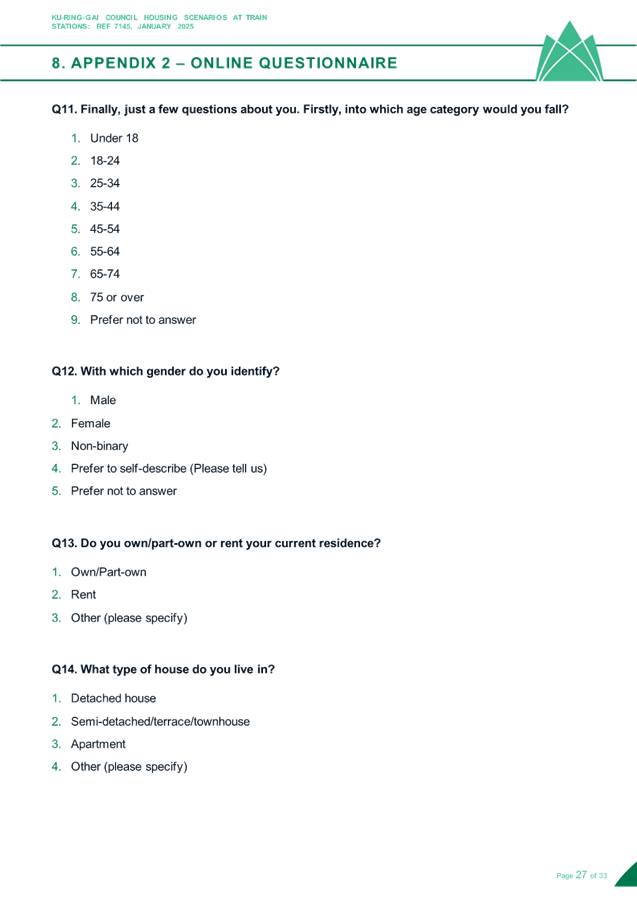 KU-RING-GAI COUNCIL HOUSING SCENARIOS AT TRAIN STATIONS: REF 7145, JANUARY 2025

8. APPENDIX 2 – ONLINE QUESTIONNAIRE

Q11. Finally, just a few questions about you. Firstly, into which age category would you fall?

1. Under 18
2. 18-24
3. 25-34
4. 35-44
5. 45-54
6. 55-64
7. 65-74
8. 75 or over
9. Prefer not to answer

Q12. With which gender do you identify?

1. Male
2. Female
3. Non-binary
4. Prefer to self-describe (Please tell us)
5. Prefer not to answer

Q13. Do you own/part-own or rent your current residence?

1. Own/Part-own
2. Rent
3. Other (please specify)

Q14. What type of house do you live in?

1. Detached house
2. Semi-detached/terrace/townhouse
3. Apartment
4. Other (please specify)

Page 27 of 33